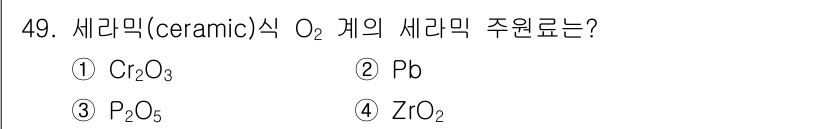 49. 세라믹(ceramic)식 $O_2$ 계의 세라믹 주원료는?

① $Cr_2O_3$

② Pb

③ $P_2O_5$

④ $ZrO_2$